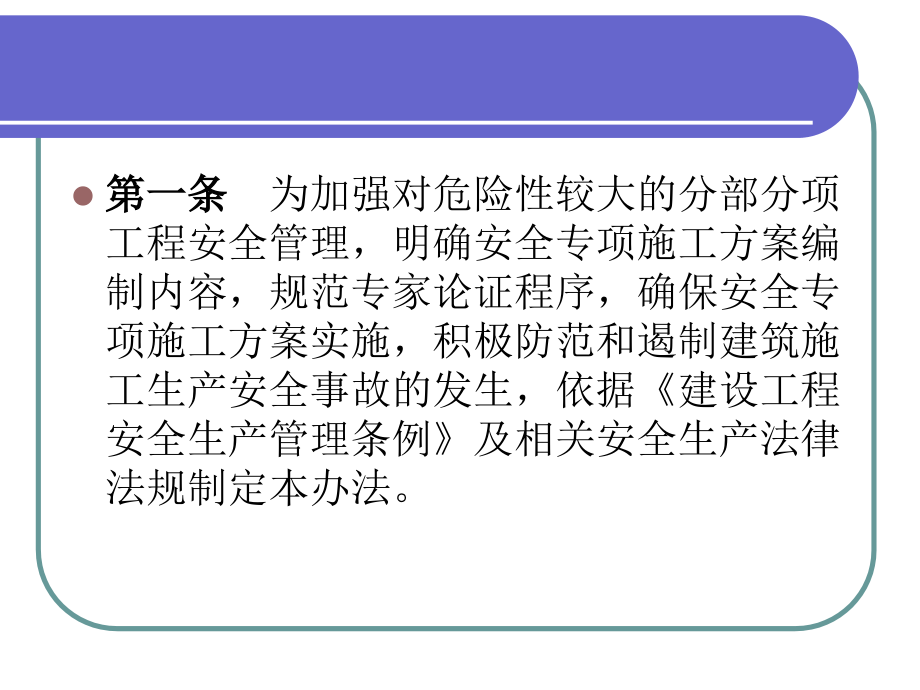 第一条　为加强对危险性较大的分部分项工程安全管理，明确安全专项施工方案编制内容，规范专家论证程序，确保安全专项施工方案实施，积极防范和遏制建筑施工生产安全事故的发生，依据《建设工程安全生产管理条例》及相关安全生产法律法规制定本办法。